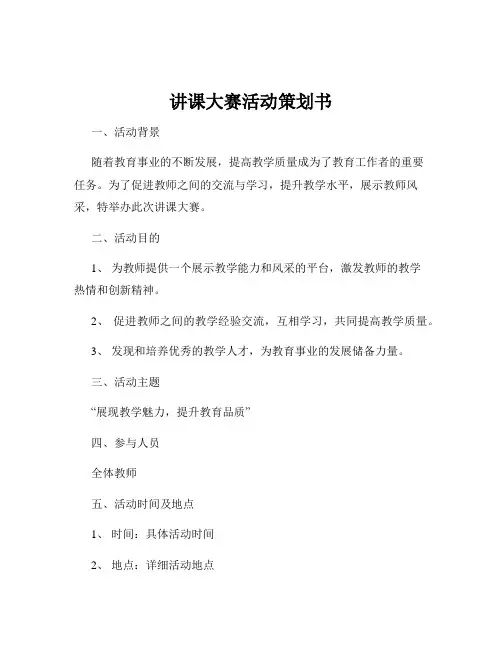 讲课大赛活动策划书

一、活动背景

随着教育事业的不断发展，提高教学质量成为了教育工作者的重要任务。为了促进教师之间的交流与学习，提升教学水平，展示教师风采，特举办此次讲课大赛。

二、活动目的

1、 为教师提供一个展示教学能力和风采的平台，激发教师的教学热情和创新精神。

2、 促进教师之间的教学经验交流，互相学习，共同提高教学质量。

3、 发现和培养优秀的教学人才，为教育事业的发展储备力量。

三、活动主题

“展现教学魅力，提升教育品质”

四、参与人员

全体教师

五、活动时间及地点

1、 时间：具体活动时间

2、 地点：详细活动地点